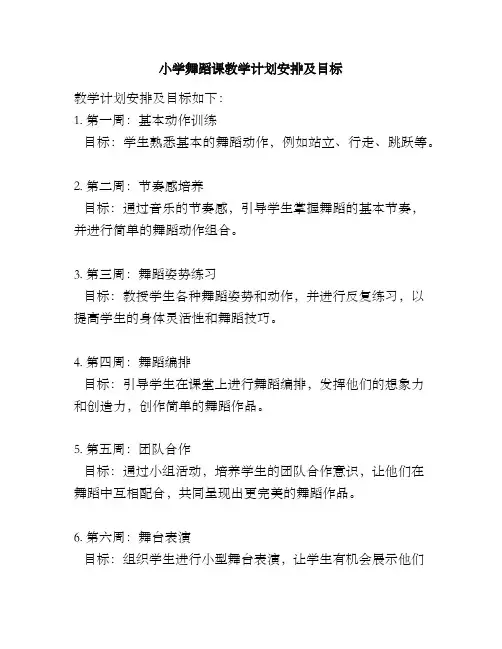 小学舞蹈课教学计划安排及目标

教学计划安排及目标如下：

1. 第一周：基本动作训练

目标：学生熟悉基本的舞蹈动作，例如站立、行走、跳跃等。

2. 第二周：节奏感培养

目标：通过音乐的节奏感，引导学生掌握舞蹈的基本节奏，并进行简单的舞蹈动作组合。

3. 第三周：舞蹈姿势练习

目标：教授学生各种舞蹈姿势和动作，并进行反复练习，以提高学生的身体灵活性和舞蹈技巧。

4. 第四周：舞蹈编排

目标：引导学生在课堂上进行舞蹈编排，发挥他们的想象力和创造力，创作简单的舞蹈作品。

5. 第五周：团队合作

目标：通过小组活动，培养学生的团队合作意识，让他们在舞蹈中互相配合，共同呈现出更完美的舞蹈作品。

6. 第六周：舞台表演

目标：组织学生进行小型舞台表演，让学生有机会展示他们